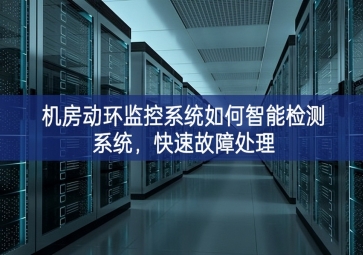 机房动环监控系统如何智能检测系统，快速故障处理